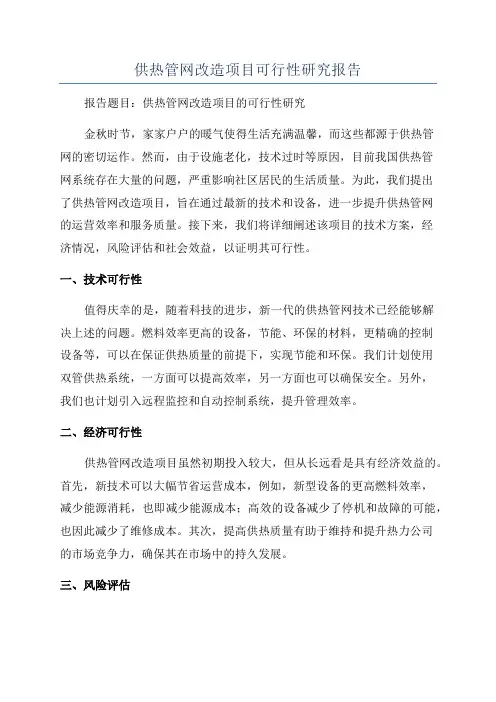 供热管网改造项目可行性研究报告

报告题目：供热管网改造项目的可行性研究

金秋时节，家家户户的暖气使得生活充满温馨，而这些都源于供热管网的密切运作。然而，由于设施老化，技术过时等原因，目前我国供热管网系统存在大量的问题，严重影响社区居民的生活质量。为此，我们提出了供热管网改造项目，旨在通过最新的技术和设备，进一步提升供热管网的运营效率和服务质量。接下来，我们将详细阐述该项目的技术方案，经济情况，风险评估和社会效益，以证明其可行性。

一、技术可行性

值得庆幸的是，随着科技的进步，新一代的供热管网技术已经能够解决上述的问题。燃料效率更高的设备，节能、环保的材料，更精确的控制设备等，可以在保证供热质量的前提下，实现节能和环保。我们计划使用双管供热系统，一方面可以提高效率，另一方面也可以确保安全。另外，我们也计划引入远程监控和自动控制系统，提升管理效率。

二、经济可行性

供热管网改造项目虽然初期投入较大，但从长远看是具有经济效益的。首先，新技术可以大幅节省运营成本，例如，新型设备的更高燃料效率，减少能源消耗，也即减少能源成本；高效的设备减少了停机和故障的可能，也因此减少了维修成本。其次，提高供热质量有助于维持和提升热力公司的市场竞争力，确保其在市场中的持久发展。

三、风险评估